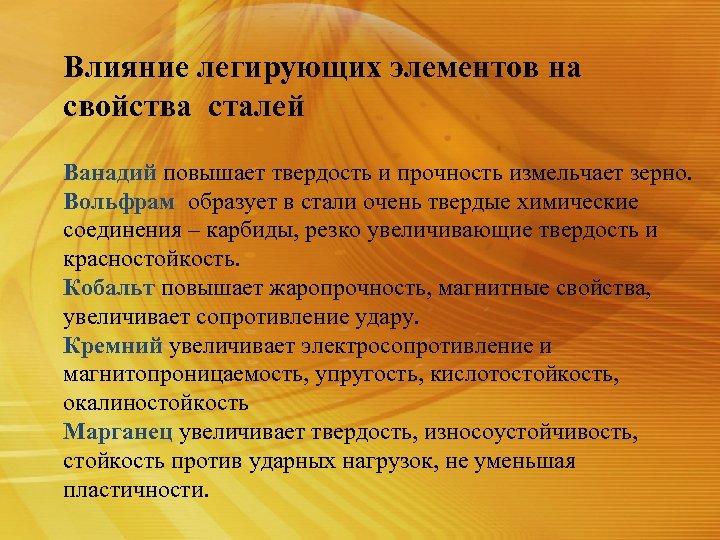 Влияние легирующих элементов на свойства сталей

Ванадий повышает твердость и прочность измельчает зерно.
Вольфрам образует в стали очень твердые химические соединения – карбиды, резко увеличивающие твердость и красностойкость.
Кобальт повышает жаропрочность, магнитные свойства, увеличивает сопротивление удару.
Кремний увеличивает электросопротивление и магнитопроницаемость, упругость, кислотостойкость, окалиностойкость
Марганец увеличивает твердость, износоустойчивость, стойкость против ударных нагрузок, не уменьшая пластичности.